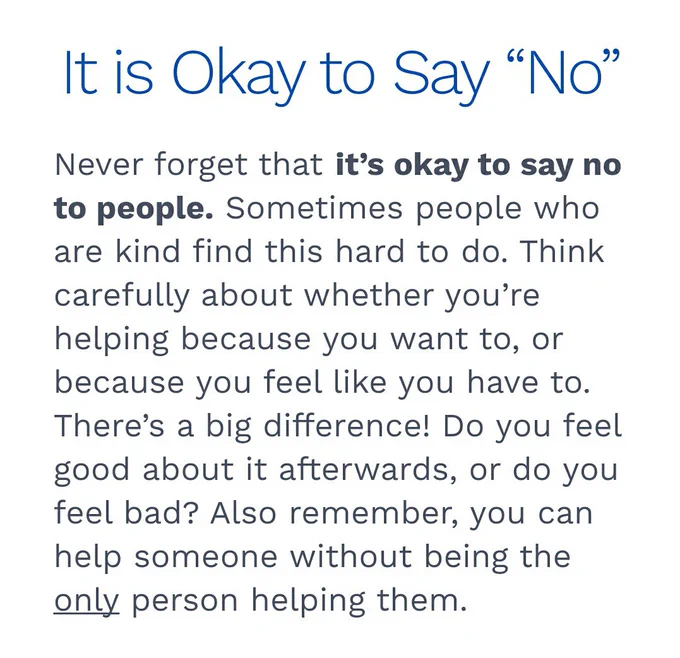 It is Okay to Say "No"

Never forget that it's okay to say no to people. Sometimes people who are kind find this hard to do. Think carefully about whether you're helping because you want to, or because you feel like you have to. There's a big difference! Do you feel good about it afterwards, or do you feel bad? Also remember, you can help someone without being the only person helping them.